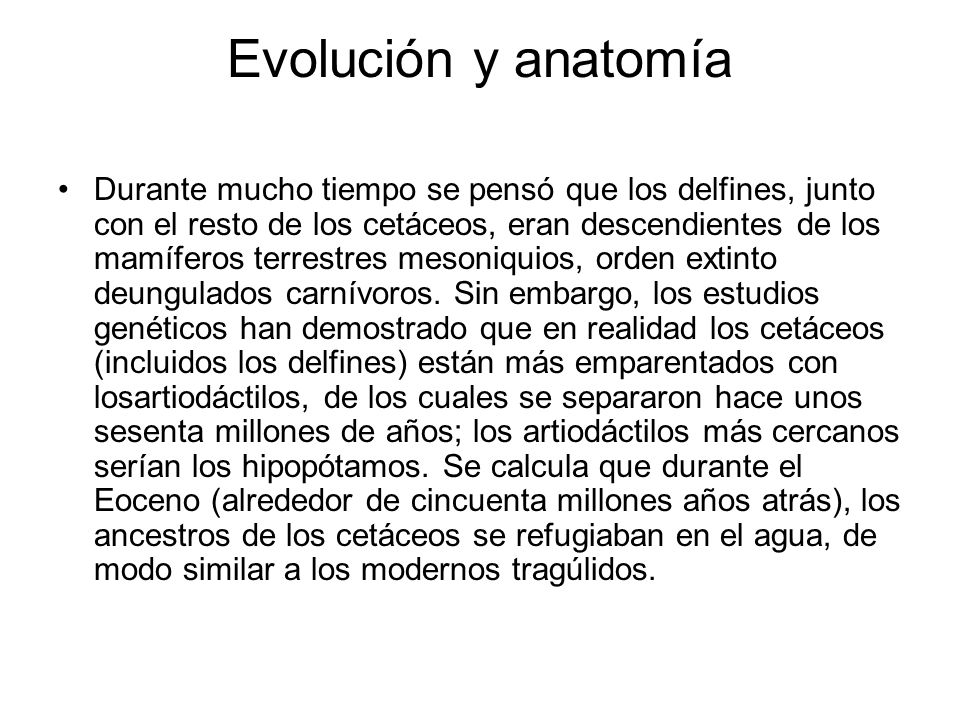 Evolución y anatomía

• Durante mucho tiempo se pensó que los delfines, junto con el resto de los cetáceos, eran descendientes de los mamíferos terrestres mesoniquios, orden extinto deungulados carnívoros. Sin embargo, los estudios genéticos han demostrado que en realidad los cetáceos (incluidos los delfines) están más emparentados con losartiodáctilos, de los cuales se separaron hace unos sesenta millones de años; los artiodáctilos más cercanos serían los hipopótamos. Se calcula que durante el Eoceno (alrededor de cincuenta millones años atrás), los ancestros de los cetáceos se refugiaban en el agua, de modo similar a los modernos tragúlidos.